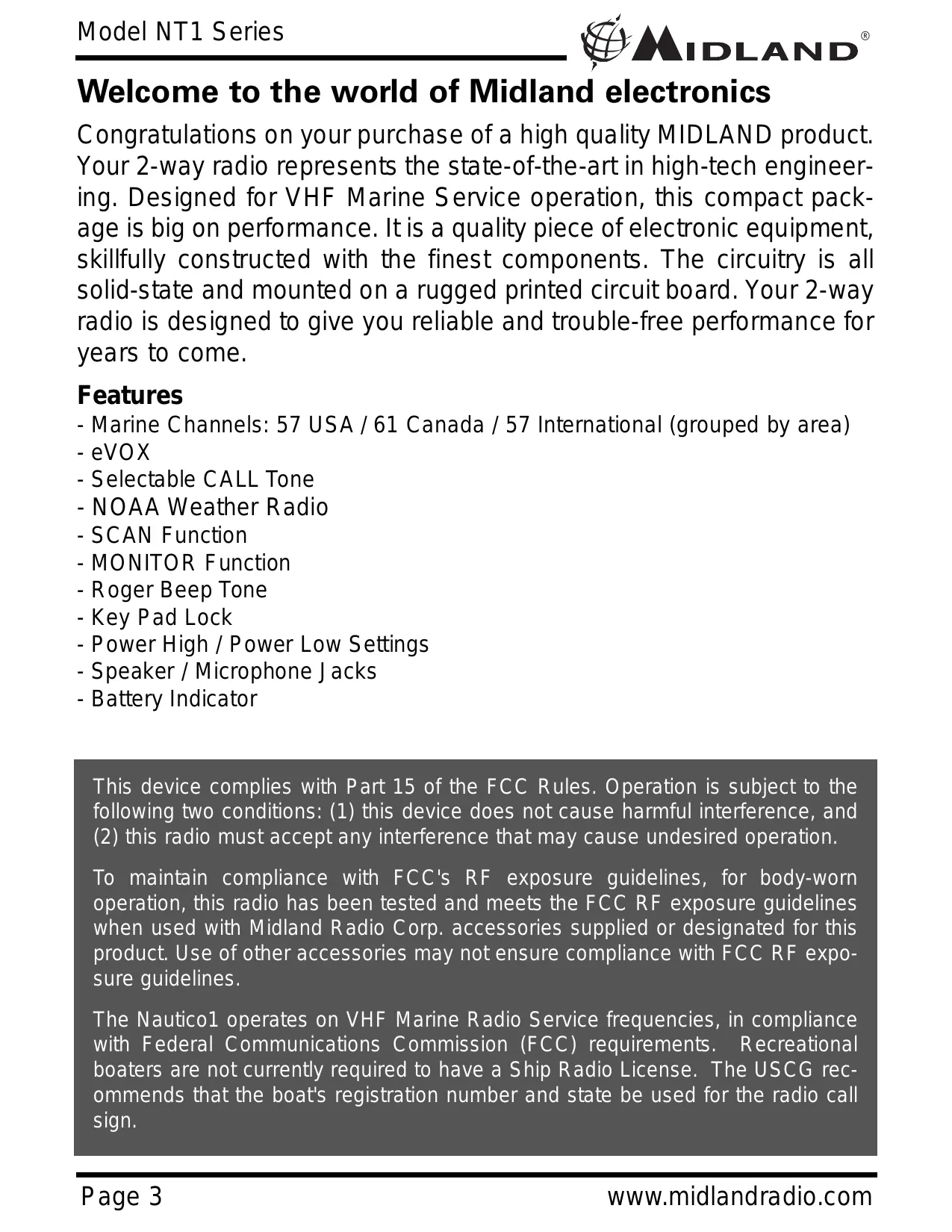 Model NT1 Series

MIDLAND®

Welcome to the world of Midland electronics

Congratulations on your purchase of a high quality MIDLAND product. Your 2-way radio represents the state-of-the-art in high-tech engineering. Designed for VHF Marine Service operation, this compact package is big on performance. It is a quality piece of electronic equipment, skillfully constructed with the finest components. The circuitry is all solid-state and mounted on a rugged printed circuit board. Your 2-way radio is designed to give you reliable and trouble-free performance for years to come.

Features
- Marine Channels: 57 USA / 61 Canada / 57 International (grouped by area)
- eVOX
- Selectable CALL Tone
- NOAA Weather Radio
- SCAN Function
- MONITOR Function
- Roger Beep Tone
- Key Pad Lock
- Power High / Power Low Settings
- Speaker / Microphone Jacks
- Battery Indicator

This device complies with Part 15 of the FCC Rules. Operation is subject to the following two conditions: (1) this device does not cause harmful interference, and (2) this radio must accept any interference that may cause undesired operation.

To maintain compliance with FCC's RF exposure guidelines, for body-worn operation, this radio has been tested and meets the FCC RF exposure guidelines when used with Midland Radio Corp. accessories supplied or designated for this product. Use of other accessories may not ensure compliance with FCC RF exposure guidelines.

The Nautico1 operates on VHF Marine Radio Service frequencies, in compliance with Federal Communications Commission (FCC) requirements. Recreational boaters are not currently required to have a Ship Radio License. The USCG recommends that the boat's registration number and state be used for the radio call sign.

Page 3 www.midlandradio.com